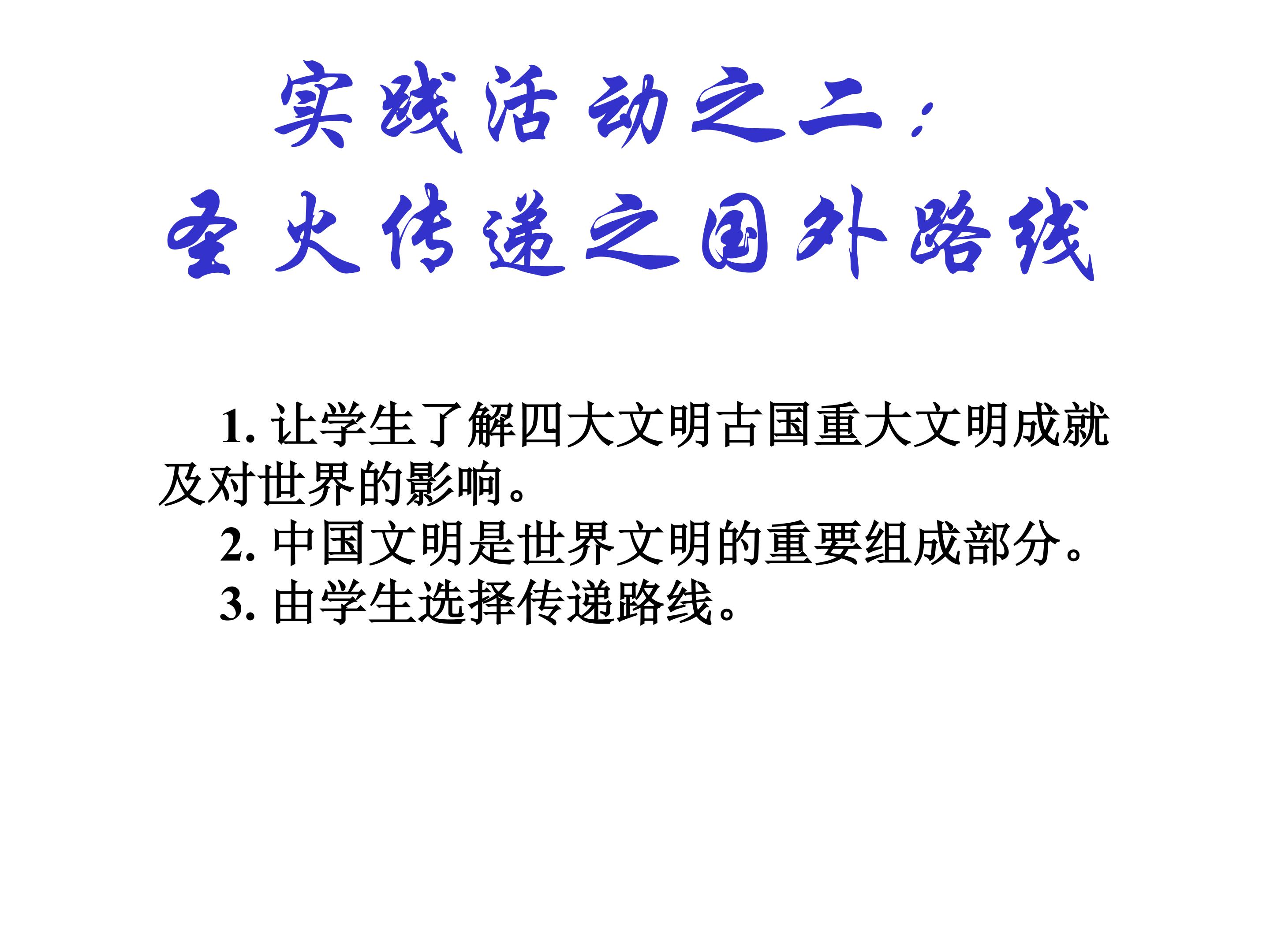 实践活动之二：

圣火传递之国外路线

1.让学生了解四大文明古国重大文明成就及对世界的影响。

2.中国文明是世界文明的重要组成部分。

3.由学生选择传递路线。